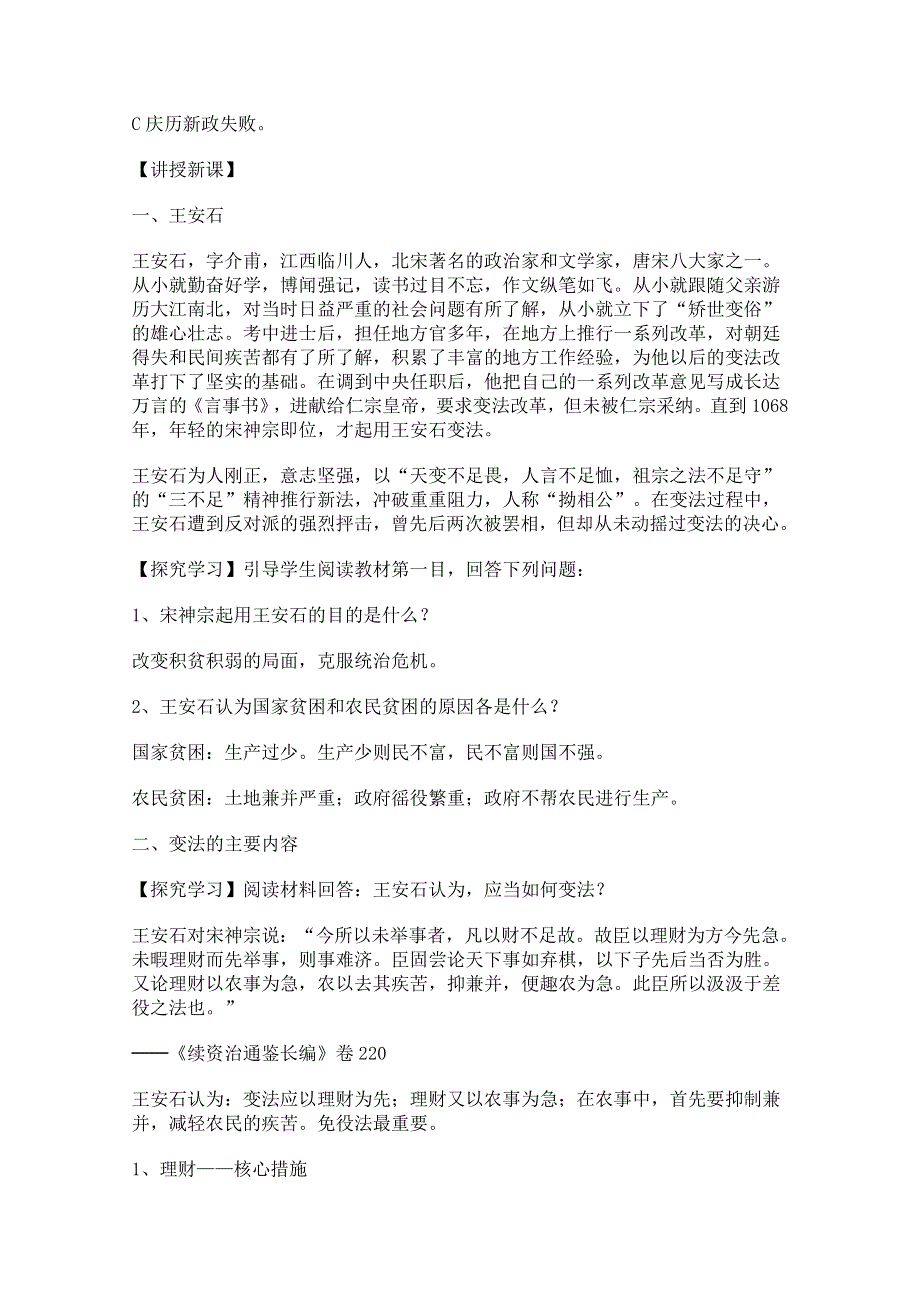 C 庆历新政失败。

【讲授新课】

一、王安石

王安石，字介甫，江西临川人，北宋著名的政治家和文学家，唐宋八大家之一。从小就勤奋好学，博闻强记，读书过目不忘，作文纵笔如飞。从小就跟随父亲游历大江南北，对当时日益严重的社会问题有所了解，从小就立下了“矫世变俗”的雄心壮志。考中进士后，担任地方官多年，在地方上推行一系列改革，对朝廷得失和民间疾苦都有了所了解，积累了丰富的地方工作经验，为他以后的变法改革打下了坚实的基础。在调到中央任职后，他把自己的一系列改革意见写成长达万言的《言事书》，进献给仁宗皇帝，要求变法改革，但未被仁宗采纳。直到 1068 年，年轻的宋神宗即位，才起用王安石变法。

王安石为人刚正，意志坚强，以“天变不足畏，人言不足恤，祖宗之法不足守”的“三不足”精神推行新法，冲破重重阻力，人称“拗相公”。在变法过程中，王安石遭到反对派的强烈抨击，曾先后两次被罢相，但却从未动摇过变法的决心。

【探究学习】引导学生阅读教材第一目，回答下列问题：

1、宋神宗起用王安石的目的是什么？

改变积贫积弱的局面，克服统治危机。

2、王安石认为国家贫困和农民贫困的原因各是什么？

国家贫困：生产过少。生产少则民不富，民不富则国不强。

农民贫困：土地兼并严重；政府徭役繁重；政府不帮农民进行生产。

二、变法的主要内容

【探究学习】阅读材料回答：王安石认为，应当如何变法？

王安石对宋神宗说：“今所以未举事者，凡以财不足故。故臣以理财为方今先急。未暇理财而先举事，则事难济。臣固尝论天下事如弈棋，以下子先后当否为胜。又论理财以农事为急，农以去其疾苦，抑兼并，便趣农为急。此臣所以汲汲于差役之法也。”

——《续资治通鉴长编》卷 220

王安石认为：变法应以理财为先；理财又以农事为急；在农事中，首先要抑制兼并，减轻农民的疾苦。免役法最重要。

1、理财——核心措施